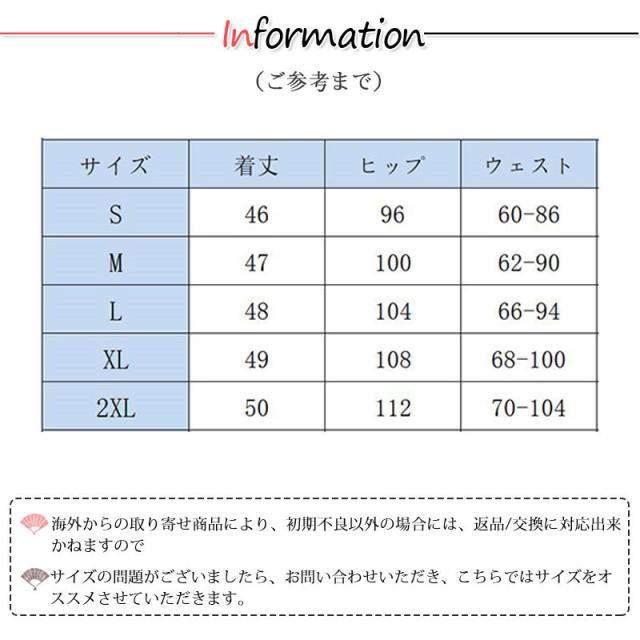 Information

（ご参考まで）

| サイズ | 着丈 | ヒップ | ウェスト |
|---|---|---|---|
| S | 46 | 96 | 60-86 |
| M | 47 | 100 | 62-90 |
| L | 48 | 104 | 66-94 |
| XL | 49 | 108 | 68-100 |
| 2XL | 50 | 112 | 70-104 |

海外からの取り寄せ商品により、初期不良以外の場合には、返品/交換に対応出来かねますので

サイズの問題がございましたら、お問い合わせいただき、こちらではサイズをオススメさせていただきます。